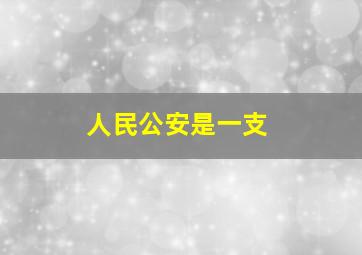 人民公安是一支